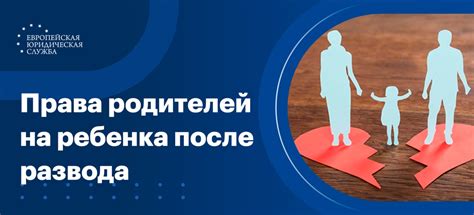 ЕВРОПЕЙСКАЯ
ЮРИДИЧЕСКАЯ
СЛУЖБА

Права родителей на ребенка после развода